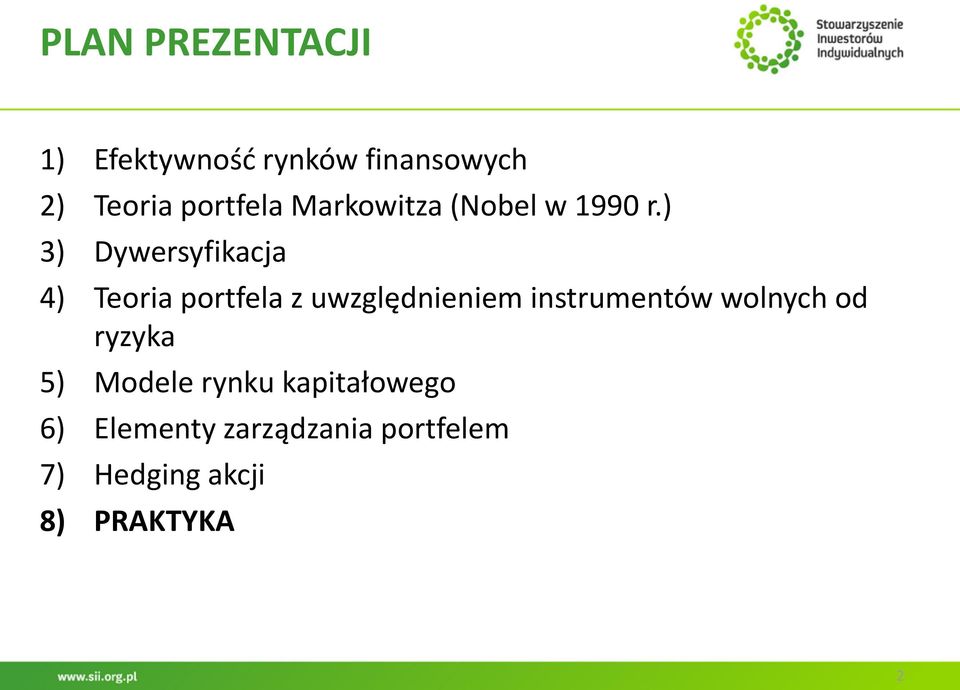 PLAN PREZENTACJI

Stowarzyszenie Inwestorów Indywidualnych

1) Efektywność rynków finansowych
2) Teoria portfela Markowitza (Nobel w 1990 r.)
3) Dywersyfikacja
4) Teoria portfela z uwzględnieniem instrumentów wolnych od ryzyka
5) Modele rynku kapitałowego
6) Elementy zarządzania portfelem
7) Hedging akcji
8) PRAKTYKA

www.sii.org.pl

2